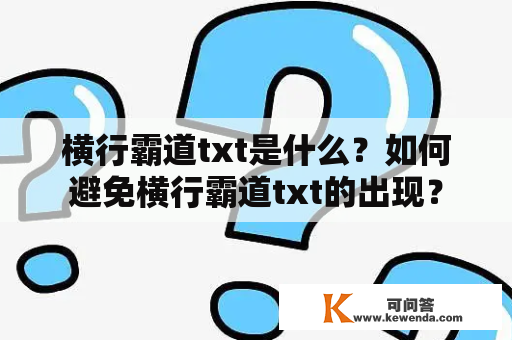 横行霸道txt是什么？如何避免横行霸道txt的出现？

K
可问答
www.kewenda.com